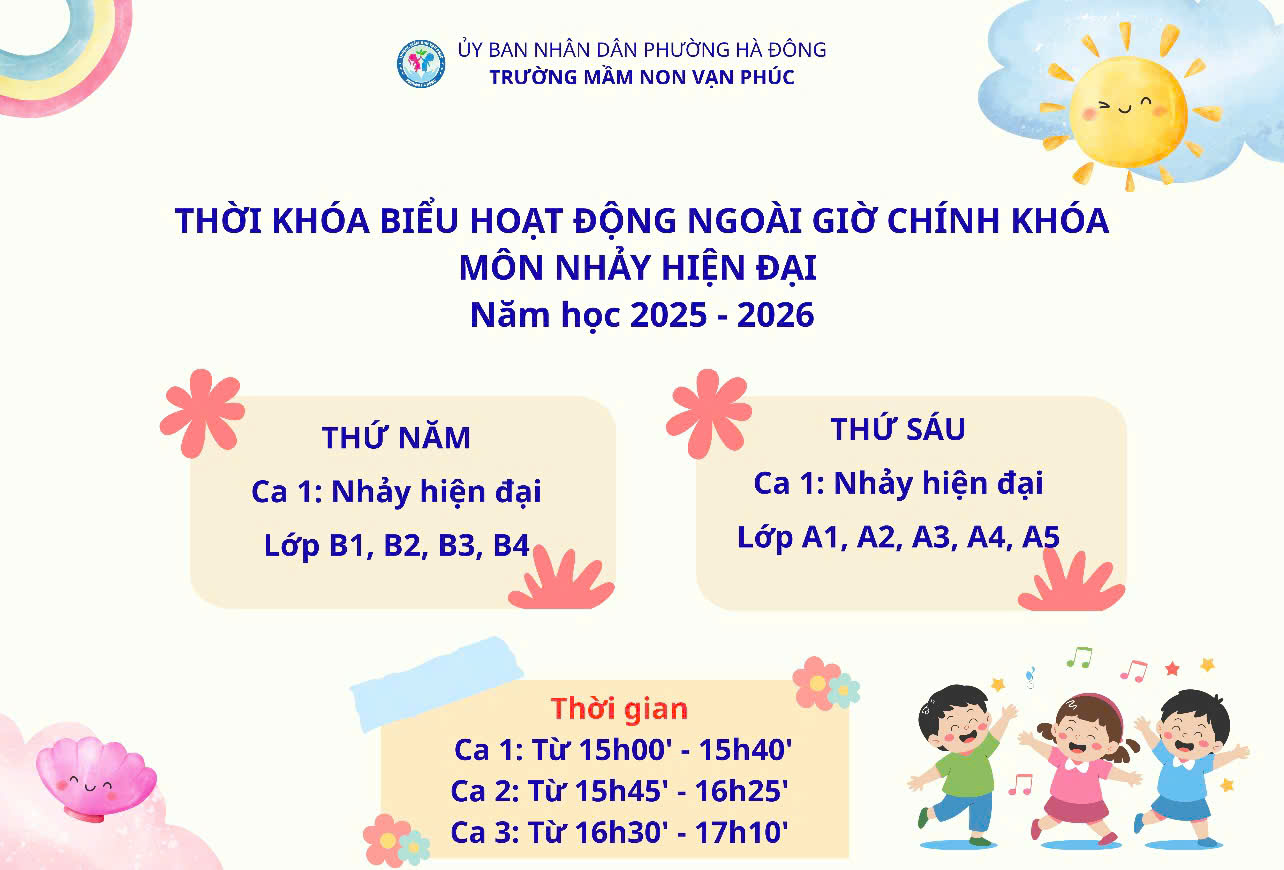 ỦY BAN NHÂN DÂN PHƯỜNG HÀ ĐÔNG
TRƯỜNG MẦM NON VẠN PHÚC

THỜI KHÓA BIỂU HOẠT ĐỘNG NGOÀI GIỜ CHÍNH KHÓA
MÔN NHẢY HIỆN ĐẠI
Năm học 2025 - 2026

THỨ NĂM
Ca 1: Nhảy hiện đại
Lớp B1, B2, B3, B4

THỨ SÁU
Ca 1: Nhảy hiện đại
Lớp A1, A2, A3, A4, A5

Thời gian
Ca 1: Từ 15h00' - 15h40'
Ca 2: Từ 15h45' - 16h25'
Ca 3: Từ 16h30' - 17h10'